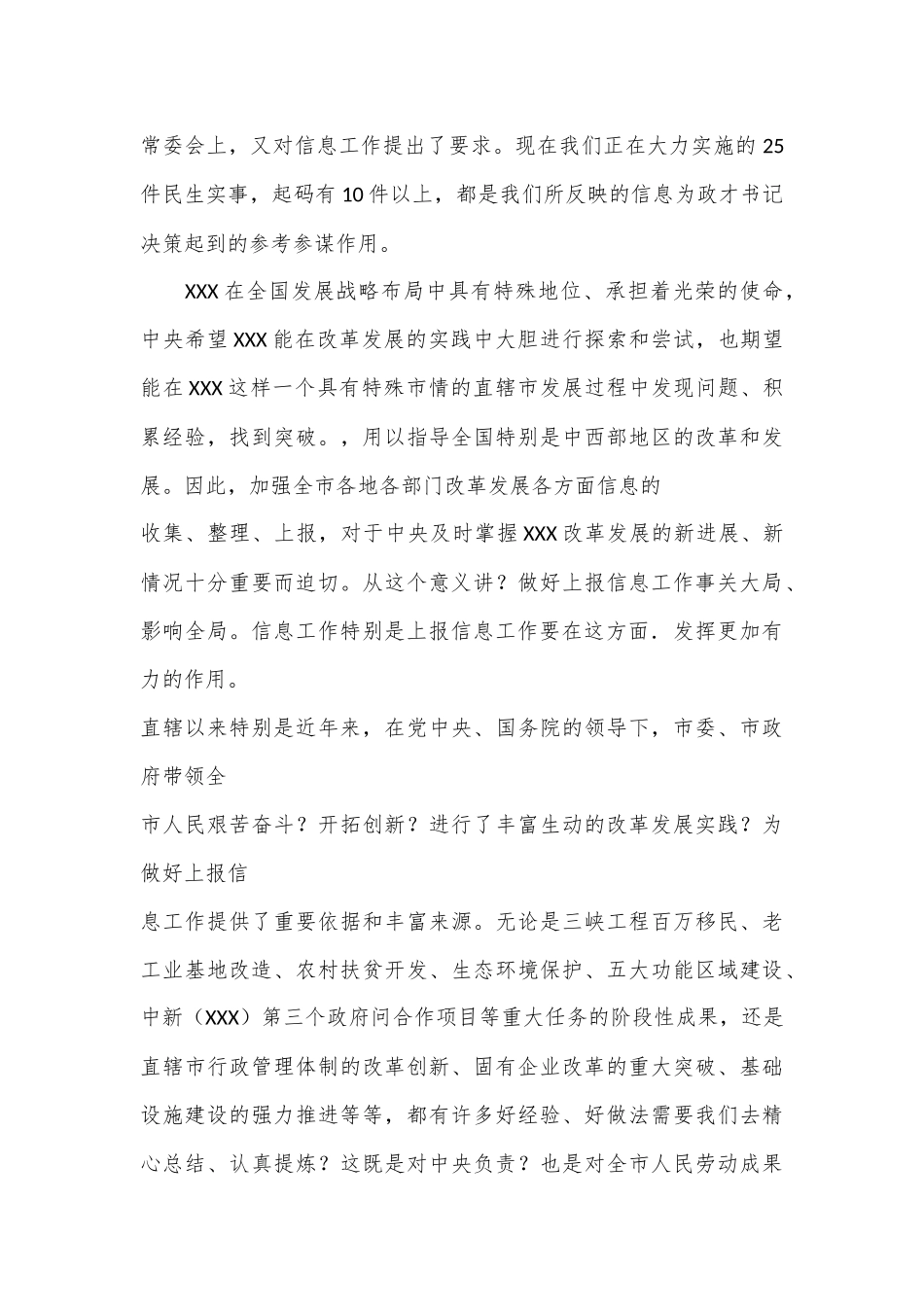 常委会上，又对信息工作提出了要求。现在我们正在大力实施的25件民生实事，起码有10件以上，都是我们所反映的信息为政才书记决策起到的参考参谋作用。

XXX在全国发展战略布局中具有特殊地位、承担着光荣的使命，中央希望XXX能在改革发展的实践中大胆进行探索和尝试，也期望能在XXX这样一个具有特殊市情的直辖市发展过程中发现问题、积累经验，找到突破。，用以指导全国特别是中西部地区的改革和发展。因此，加强全市各地各部门改革发展各方面信息的

收集、整理、上报，对于中央及时掌握XXX改革发展的新进展、新情况十分重要而迫切。从这个意义讲？做好上报信息工作事关大局、影响全局。信息工作特别是上报信息工作要在这方面．发挥更加有力的作用。

直辖以来特别是近年来，在党中央、国务院的领导下，市委、市政府带领全

市人民艰苦奋斗？开拓创新？进行了丰富生动的改革发展实践？为做好上报信

息工作提供了重要依据和丰富来源。无论是三峡工程百万移民、老工业基地改造、农村扶贫开发、生态环境保护、五大功能区域建设、中新（XXX）第三个政府问合作项目等重大任务的阶段性成果，还是直辖市行政管理体制的改革创新、固有企业改革的重大突破、基础设施建设的强力推进等等，都有许多好经验、好做法需要我们去精心总结、认真提炼？这既是对中央负责？也是对全市人民劳动成果